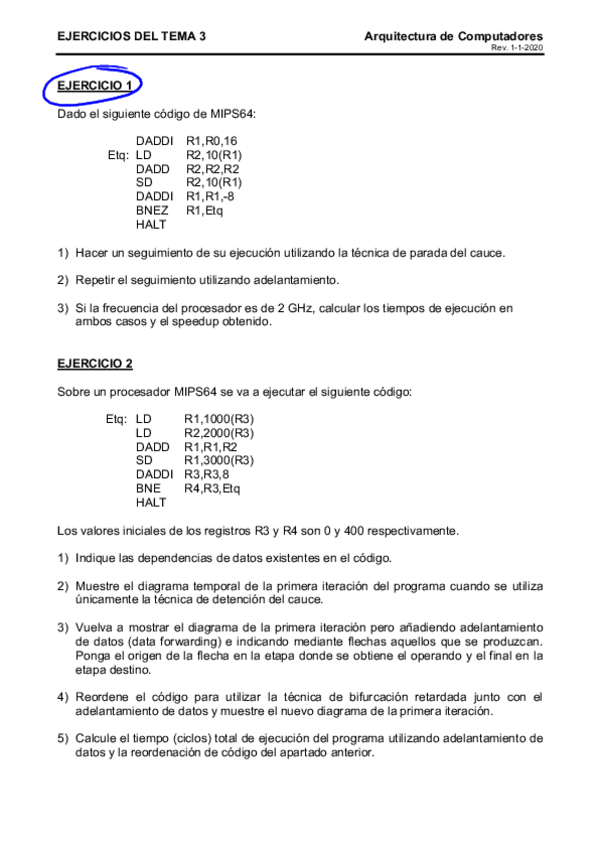 EJERCICIOS DEL TEMA 3

Arquitectura de Computadores
Rev. 1-1-2020

EJERCICIO 1

Dado el siguiente código de MIPS64:

DADDI R1,R0,16
Etq: LD R2,10(R1)
DADD R2,R2,R2
SD R2,10(R1)
DADDI R1,R1,-8
BNEZ R1,Etq
HALT

1) Hacer un seguimiento de su ejecución utilizando la técnica de parada del cauce.

2) Repetir el seguimiento utilizando adelantamiento.

3) Si la frecuencia del procesador es de 2 GHz, calcular los tiempos de ejecución en ambos casos y el speedup obtenido.

EJERCICIO 2

Sobre un procesador MIPS64 se va a ejecutar el siguiente código:

Etq: LD R1,1000(R3)
LD R2,2000(R3)
DADD R1,R1,R2
SD R1,3000(R3)
DADDI R3,R3,8
BNE R4,R3,Etq
HALT

Los valores iniciales de los registros R3 y R4 son 0 y 400 respectivamente.

1) Indique las dependencias de datos existentes en el código.

2) Muestre el diagrama temporal de la primera iteración del programa cuando se utiliza únicamente la técnica de detención del cauce.

3) Vuelva a mostrar el diagrama de la primera iteración pero añadiendo adelantamiento de datos (data forwarding) e indicando mediante flechas aquellos que se produzcan. Ponga el origen de la flecha en la etapa donde se obtiene el operando y el final en la etapa destino.

4) Reordene el código para utilizar la técnica de bifurcación retardada junto con el adelantamiento de datos y muestre el nuevo diagrama de la primera iteración.

5) Calcule el tiempo (ciclos) total de ejecución del programa utilizando adelantamiento de datos y la reordenación de código del apartado anterior.